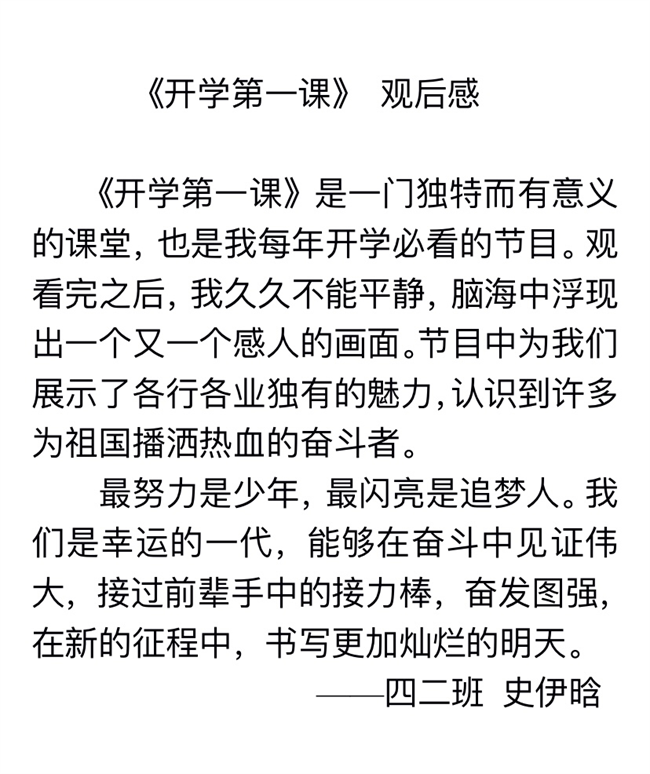 《开学第一课》 观后感

《开学第一课》是一门独特而有意义的课堂，也是我每年开学必看的节目。观看完之后，我久久不能平静，脑海中浮现出一个又一个感人的画面。节目中为我们展示了各行各业独有的魅力，认识到许多为祖国播洒热血的奋斗者。

最努力是少年，最闪亮是追梦人。我们是幸运的一代，能够在奋斗中见证伟大，接过前辈手中的接力棒，奋发图强，在新的征程中，书写更加灿烂的明天。

——四二班 史伊晗